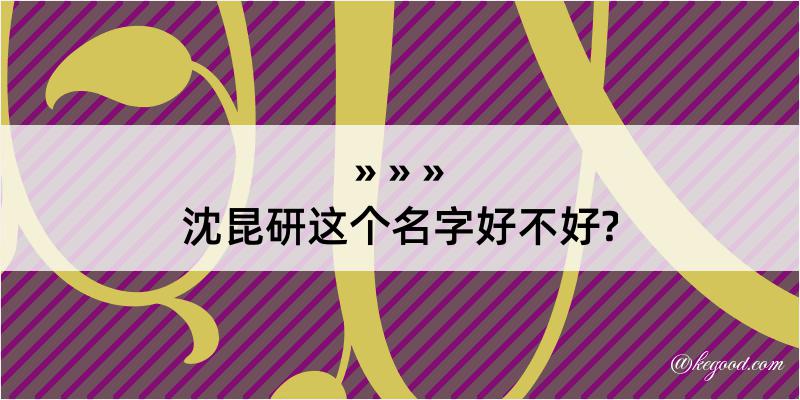 » » »
沈昆研这个名字好不好?

@kegood.com